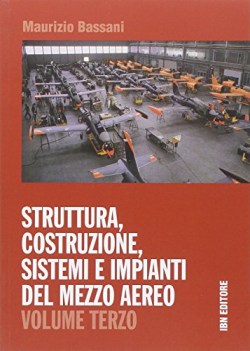 Maurizio Bassani

STRUTTURA, COSTRUZIONE, SISTEMI E IMPIANTI DEL MEZZO AEREO
VOLUME TERZO

IBN EDITORE